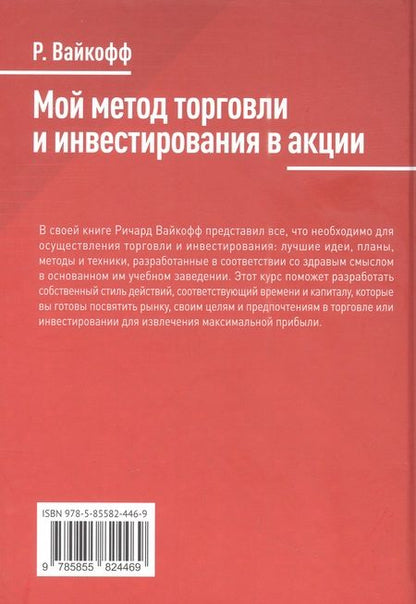 Р. Вайкофф

Мой метод торговли и инвестирования в акции

В своей книге Ричард Вайкофф представил все, что необходимо для осуществления торговли и инвестирования: лучшие идеи, планы, методы и техники, разработанные в соответствии со здравым смыслом в основанном им учебном заведении. Этот курс поможет разработать собственный стиль действий, соответствующий времени и капиталу, которые вы готовы посвятить рынку, своим целям и предпочтениям в торговле или инвестировании для извлечения максимальной прибыли.

ISBN 978-5-85582-446-9

9 785855 824469